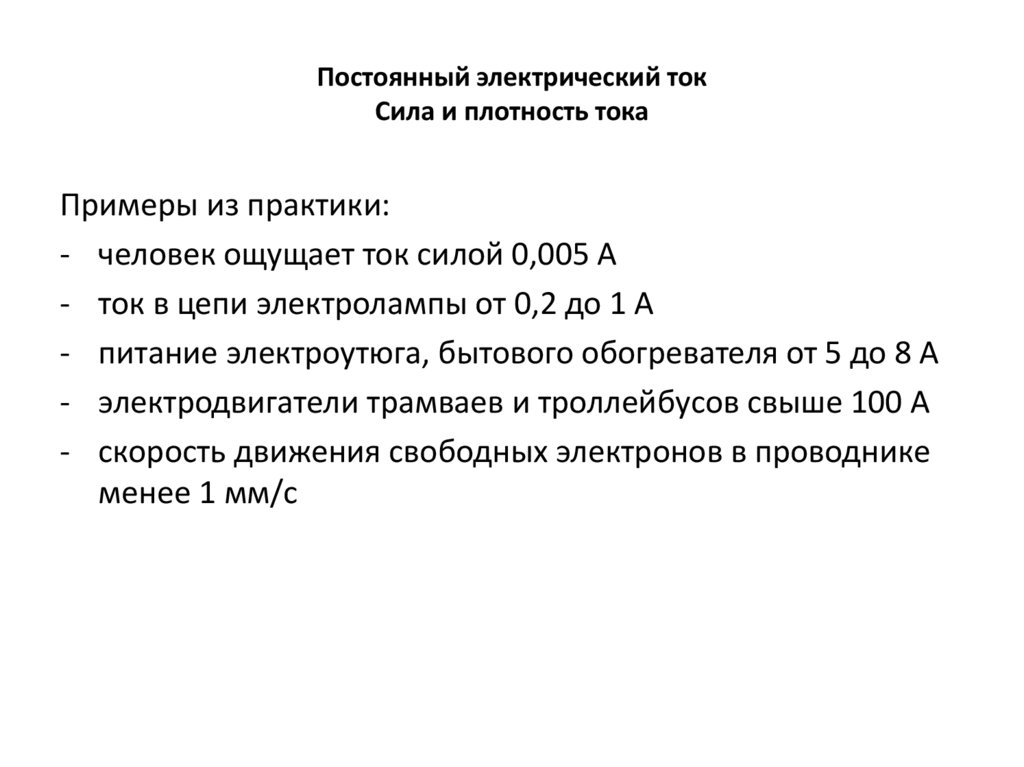 Постоянный электрический ток
Сила и плотность тока

Примеры из практики:
- человек ощущает ток силой 0,005 А
- ток в цепи электролампы от 0,2 до 1 А
- питание электроутюга, бытового обогревателя от 5 до 8 А
- электродвигатели трамваев и троллейбусов свыше 100 А
- скорость движения свободных электронов в проводнике менее 1 мм/с